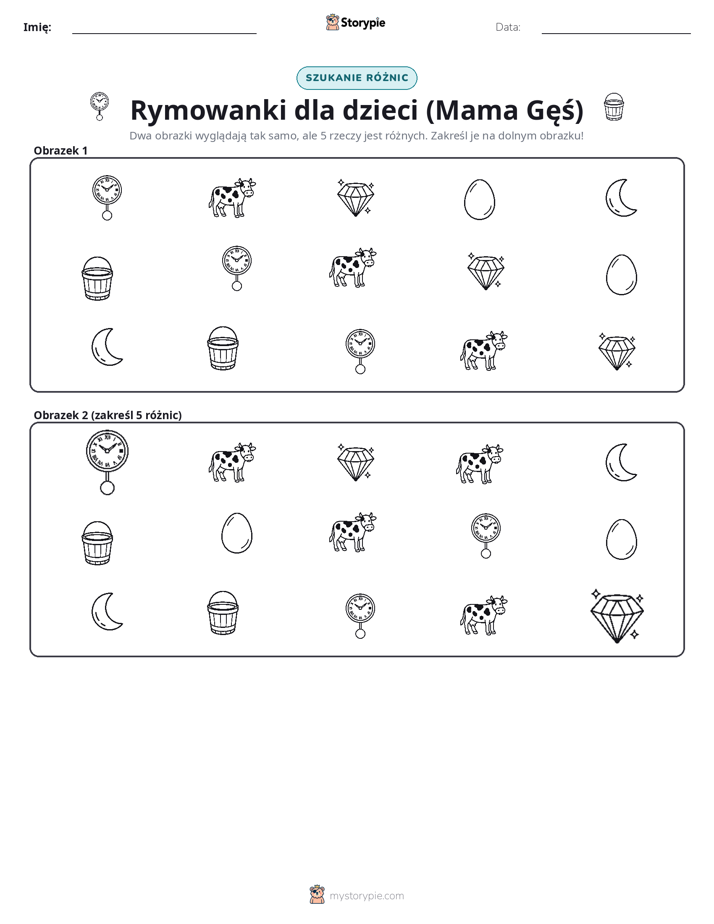 Imię: ____ Storypie Data: ____

SZUKANIE RÓŻNIC

Rymowanki dla dzieci (Mama Gęś)

Dwa obrazki wyglądają tak samo, ale 5 rzeczy jest różnych. Zakreśl je na dolnym obrazku!

Obrazek 1

Obrazek 2 (zakreśl 5 różnic)

mystorypie.com